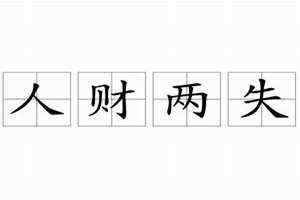 人财两失